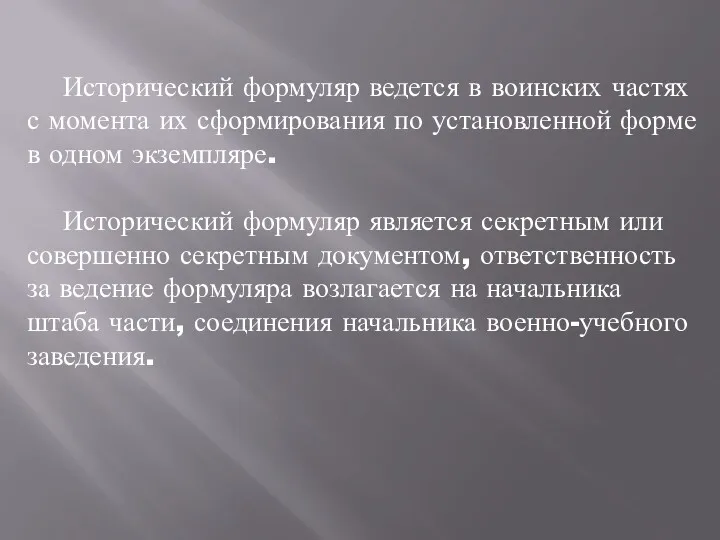 Исторический формуляр ведется в воинских частях с момента их сформирования по установленной форме в одном экземпляре.

Исторический формуляр является секретным или совершенно секретным документом, ответственность за ведение формуляра возлагается на начальника штаба части, соединения начальника военно-учебного заведения.